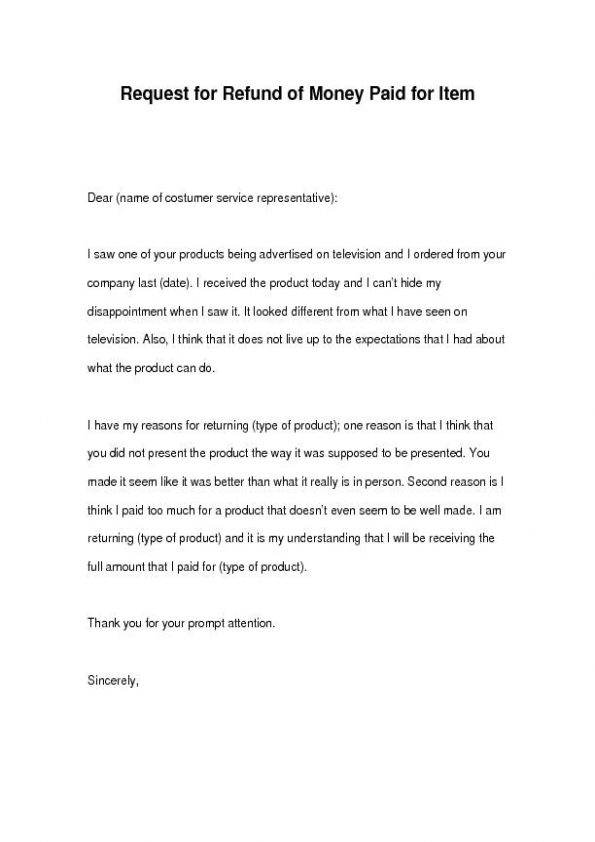 Request for Refund of Money Paid for Item

Dear (name of costumer service representative):

I saw one of your products being advertised on television and I ordered from your company last (date). I received the product today and I can't hide my disappointment when I saw it. It looked different from what I have seen on television. Also, I think that it does not live up to the expectations that I had about what the product can do.

I have my reasons for returning (type of product); one reason is that I think that you did not present the product the way it was supposed to be presented. You made it seem like it was better than what it really is in person. Second reason is I think I paid too much for a product that doesn't even seem to be well made. I am returning (type of product) and it is my understanding that I will be receiving the full amount that I paid for (type of product).

Thank you for your prompt attention.

Sincerely,